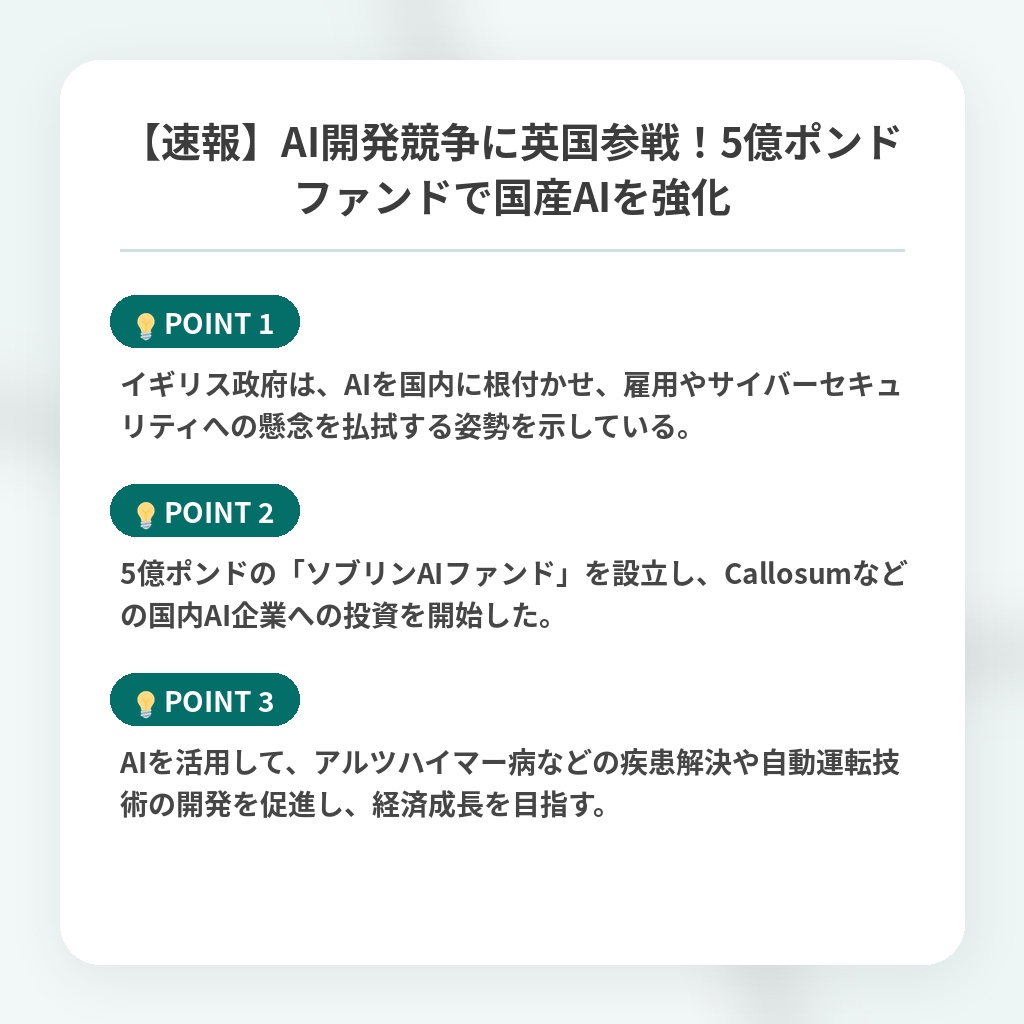 【速報】AI開発競争に英国参戦！5億ポンドファンドで国産AIを強化

POINT 1

イギリス政府は、AIを国内に根付かせ、雇用やサイバーセキュリティへの懸念を払拭する姿勢を示している。

POINT 2

5億ポンドの「ソブリンAIファンド」を設立し、Callosumなどの国内AI企業への投資を開始した。

POINT 3

AIを活用して、アルツハイマー病などの疾患解決や自動運転技術の開発を促進し、経済成長を目指す。